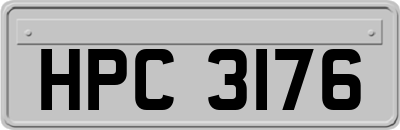 HPC 3176